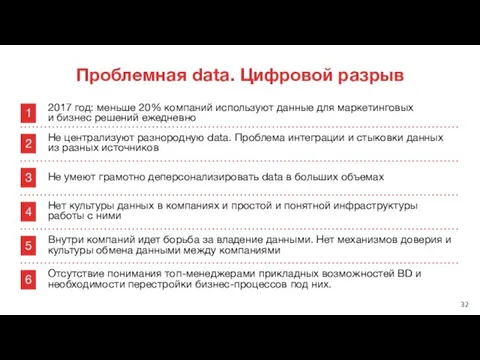 Проблемная data. Цифровой разрыв

1 2017 год: меньше 20% компаний используют данные для маркетинговых и бизнес решений ежедневно

2 Не централизуют разнородную data. Проблема интеграции и стыковки данных из разных источников

3 Не умеют грамотно деперсонализировать data в больших объемах

4 Нет культуры данных в компаниях и простой и понятной инфраструктуры работы с ними

5 Внутри компаний идет борьба за владение данными. Нет механизмов доверия и культуры обмена данными между компаниями

6 Отсутствие понимания топ-менеджерами прикладных возможностей BD и необходимости перестройки бизнес-процессов под них.

32